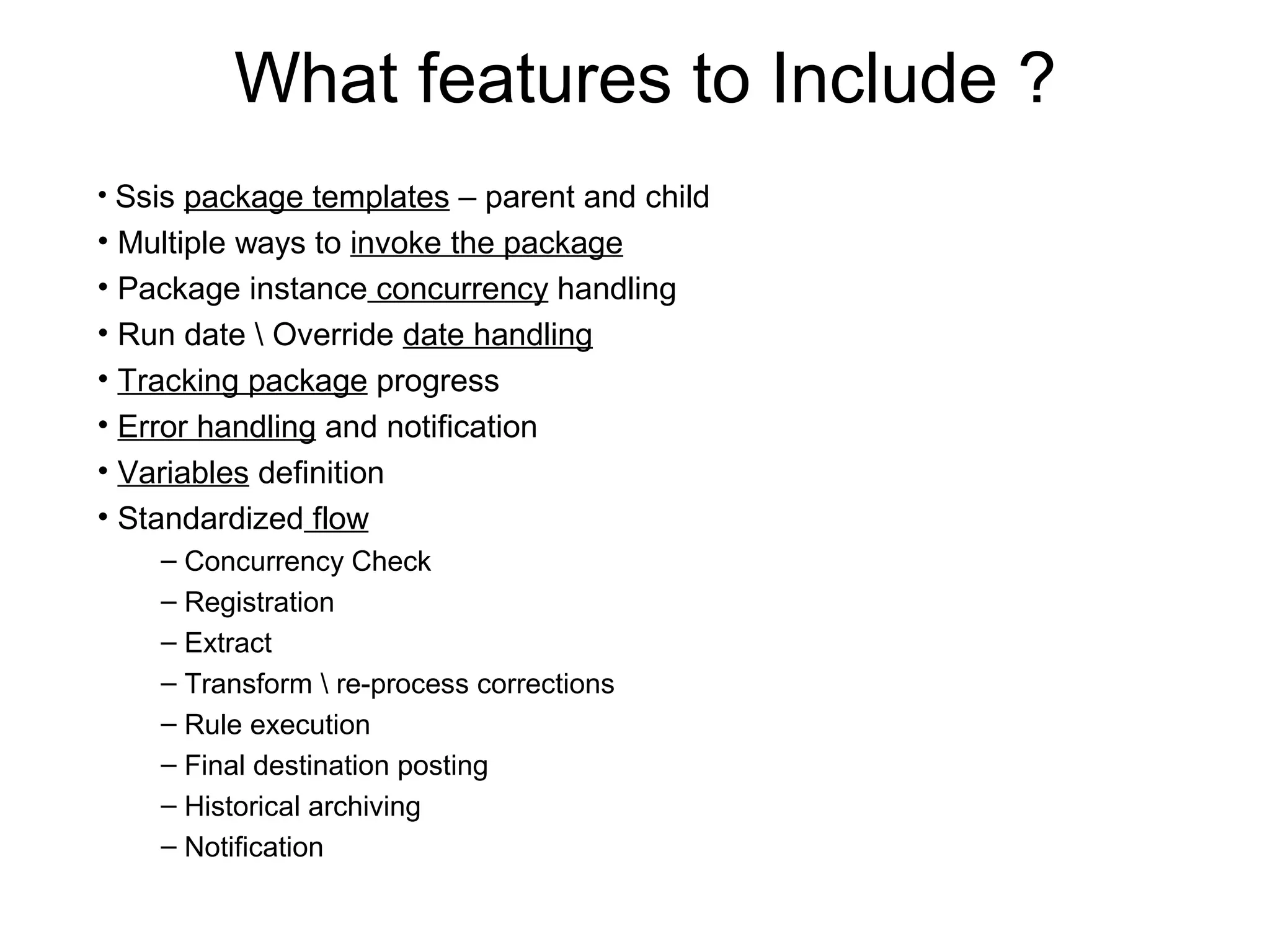 What features to Include ?

• Ssis package templates – parent and child
• Multiple ways to invoke the package
• Package instance concurrency handling
• Run date \ Override date handling
• Tracking package progress
• Error handling and notification
• Variables definition
• Standardized flow
– Concurrency Check
– Registration
– Extract
– Transform \ re-process corrections
– Rule execution
– Final destination posting
– Historical archiving
– Notification